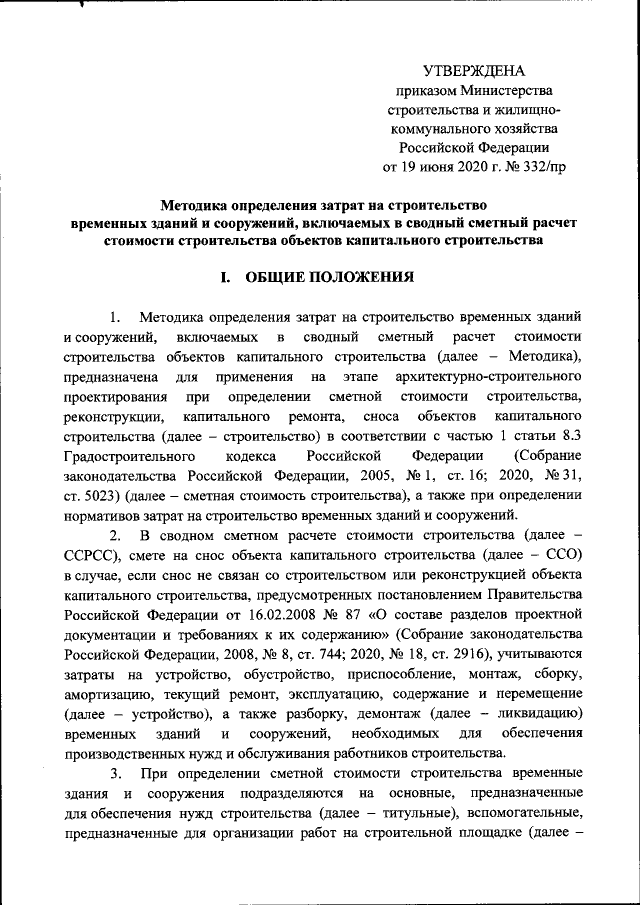 УТВЕРЖДЕНА
приказом Министерства строительства и жилищно-коммунального хозяйства Российской Федерации
от 19 июня 2020 г. № 332/пр

Методика определения затрат на строительство временных зданий и сооружений, включаемых в сводный сметный расчет стоимости строительства объектов капитального строительства

I. ОБЩИЕ ПОЛОЖЕНИЯ

1. Методика определения затрат на строительство временных зданий и сооружений, включаемых в сводный сметный расчет стоимости строительства объектов капитального строительства (далее – Методика), предназначена для применения на этапе архитектурно-строительного проектирования при определении сметной стоимости строительства, реконструкции, капитального ремонта, сноса объектов капитального строительства (далее – строительство) в соответствии с частью 1 статьи 8.3 Градостроительного кодекса Российской Федерации (Собрание законодательства Российской Федерации, 2005, № 1, ст. 16; 2020, № 31, ст. 5023) (далее – сметная стоимость строительства), а также при определении нормативов затрат на строительство временных зданий и сооружений.

2. В сводном сметном расчете стоимости строительства (далее – ССРСС), смете на снос объекта капитального строительства (далее – ССО) в случае, если снос не связан со строительством или реконструкцией объекта капитального строительства, предусмотренных постановлением Правительства Российской Федерации от 16.02.2008 № 87 «О составе разделов проектной документации и требованиях к их содержанию» (Собрание законодательства Российской Федерации, 2008, № 8, ст. 744; 2020, № 18, ст. 2916), учитываются затраты на устройство, обустройство, приспособление, монтаж, сборку, амортизацию, текущий ремонт, эксплуатацию, содержание и перемещение (далее – устройство), а также разборку, демонтаж (далее – ликвидацию) временных зданий и сооружений, необходимых для обеспечения производственных нужд и обслуживания работников строительства.

3. При определении сметной стоимости строительства временные здания и сооружения подразделяются на основные, предназначенные для обеспечения нужд строительства (далее – титульные), вспомогательные, предназначенные для организации работ на строительной площадке (далее –